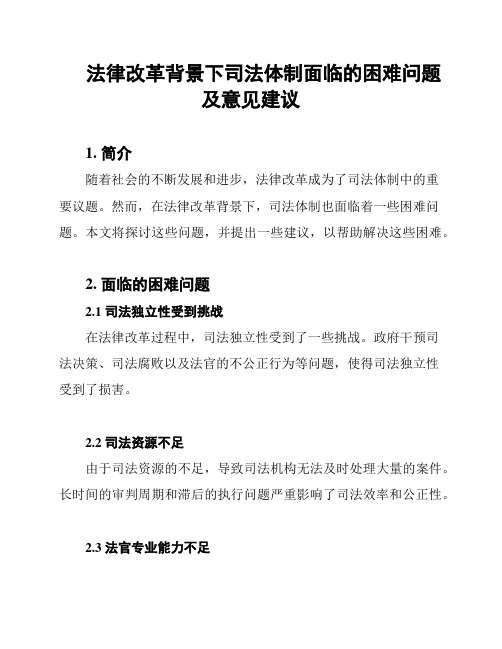 法律改革背景下司法体制面临的困难问题及意见建议

1. 简介

随着社会的不断发展和进步，法律改革成为了司法体制中的重要议题。然而，在法律改革背景下，司法体制也面临着一些困难问题。本文将探讨这些问题，并提出一些建议，以帮助解决这些困难。

2. 面临的困难问题

2.1 司法独立性受到挑战

在法律改革过程中，司法独立性受到了一些挑战。政府干预司法决策、司法腐败以及法官的不公正行为等问题，使得司法独立性受到了损害。

2.2 司法资源不足

由于司法资源的不足，导致司法机构无法及时处理大量的案件。长时间的审判周期和滞后的执行问题严重影响了司法效率和公正性。

2.3 法官专业能力不足